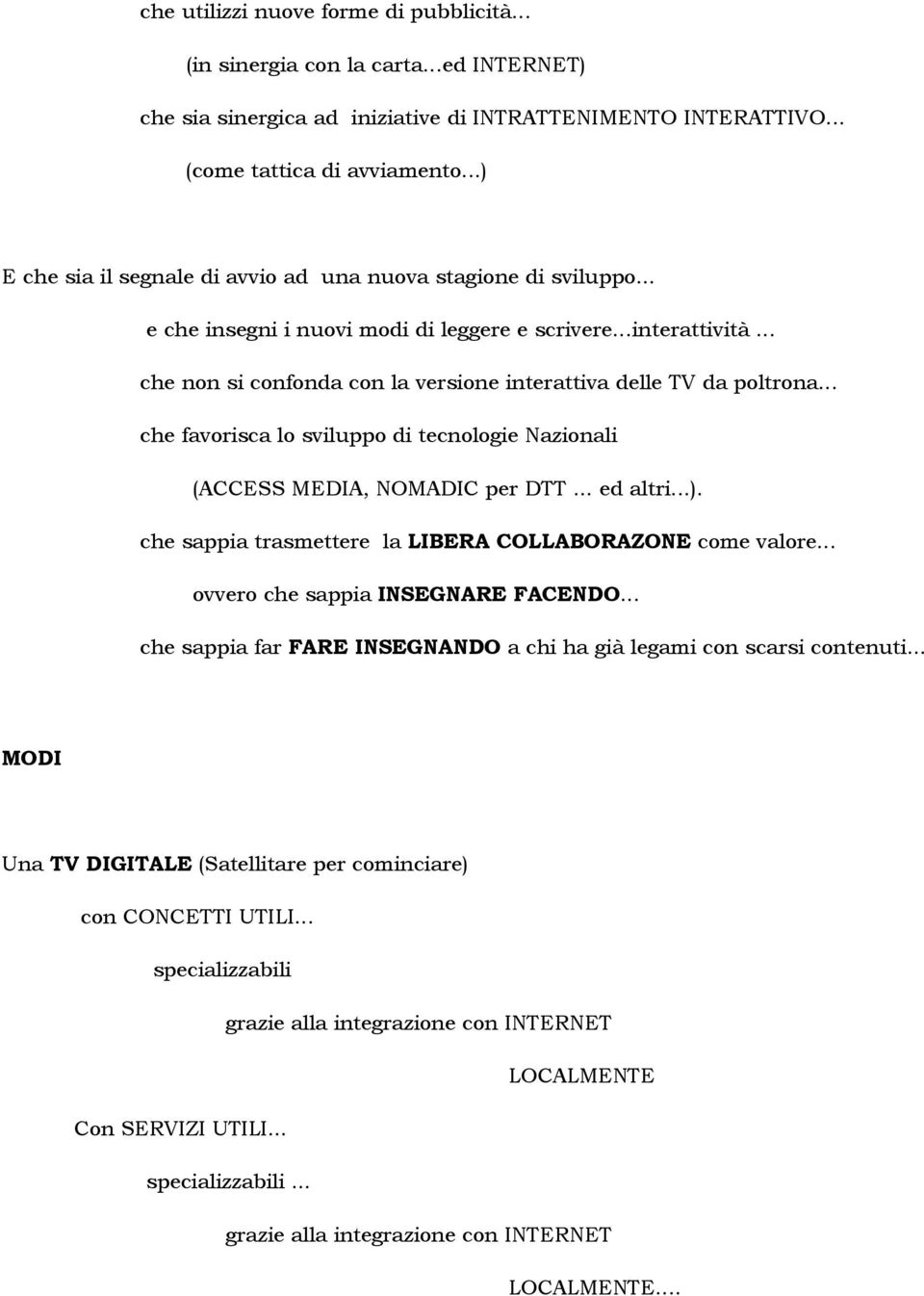 che utilizzi nuove forme di pubblicità…

(in sinergia con la carta…ed INTERNET)

che sia sinergica ad iniziative di INTRATTENIMENTO INTERATTIVO…

(come tattica di avviamento…)

E che sia il segnale di avvio ad una nuova stagione di sviluppo…

e che insegni i nuovi modi di leggere e scrivere…interattività …

che non si confonda con la versione interattiva delle TV da poltrona…

che favorisca lo sviluppo di tecnologie Nazionali

(ACCESS MEDIA, NOMADIC per DTT … ed altri…).

che sappia trasmettere la LIBERA COLLABORAZONE come valore…

ovvero che sappia INSEGNARE FACENDO…

che sappia far FARE INSEGNANDO a chi ha già legami con scarsi contenuti…

MODI

Una TV DIGITALE (Satellitare per cominciare)

con CONCETTI UTILI…

specializzabili

grazie alla integrazione con INTERNET

LOCALMENTE

Con SERVIZI UTILI…

specializzabili …

grazie alla integrazione con INTERNET

LOCALMENTE….